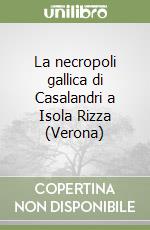 unilibro

La necropoli gallica di Casalandri a Isola Rizza (Verona)

COPERTINA NON DISPONIBILE